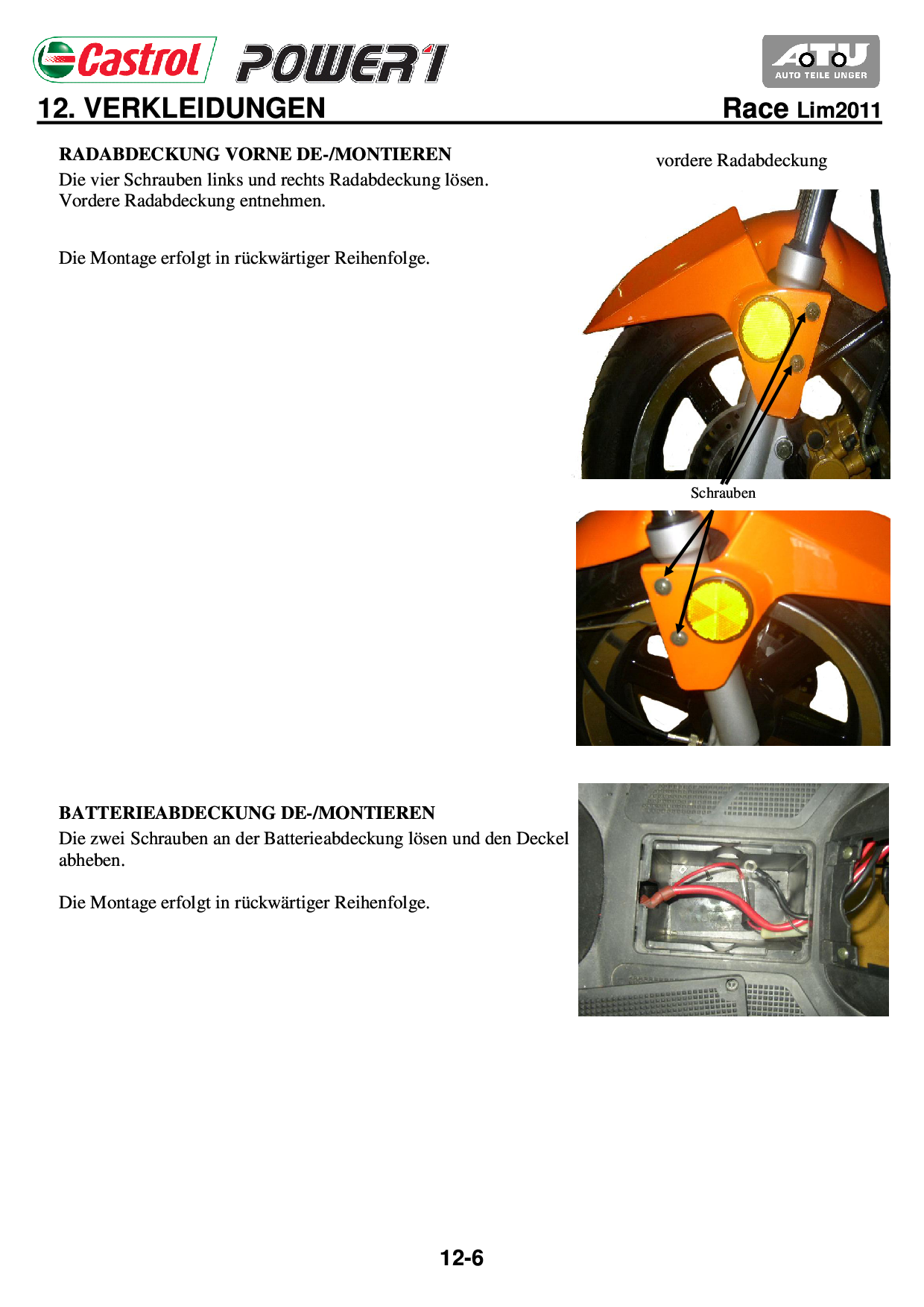 Castrol POWER1

ATU AUTO TEILE UNGER

12. VERKLEIDUNGEN

Race Lim2011

RADABDECKUNG VORNE DE-/MONTIEREN
Die vier Schrauben links und rechts Radabdeckung lösen. Vordere Radabdeckung entnehmen.

Die Montage erfolgt in rückwärtiger Reihenfolge.

vordere Radabdeckung

Schrauben

BATTERIEABDECKUNG DE-/MONTIEREN
Die zwei Schrauben an der Batterieabdeckung lösen und den Deckel abheben.

Die Montage erfolgt in rückwärtiger Reihenfolge.

12-6